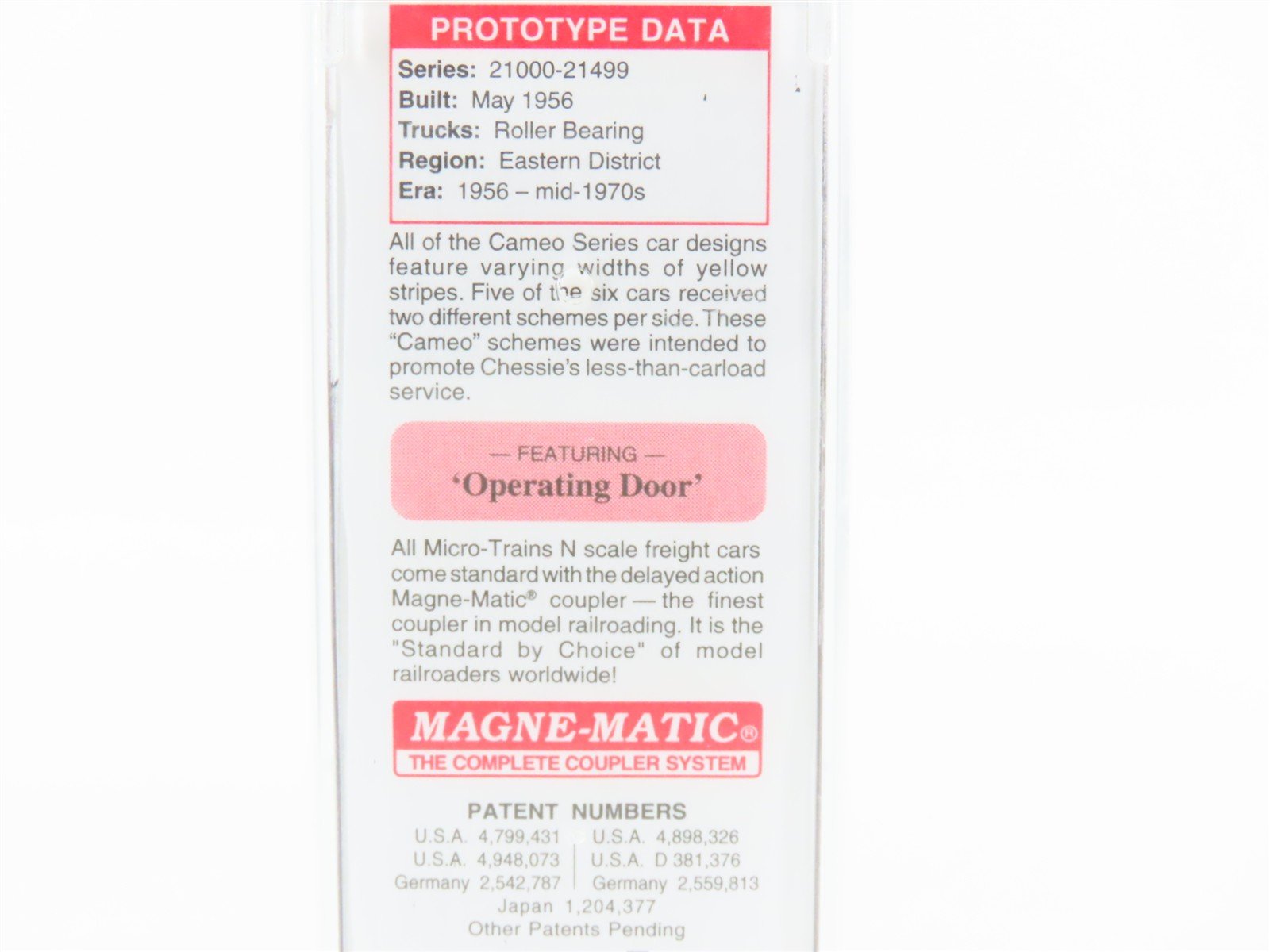 PROTOTYPE DATA

Series: 21000-21499
Built: May 1956
Trucks: Roller Bearing
Region: Eastern District
Era: 1956 – mid-1970s

All of the Cameo Series car designs feature varying widths of yellow stripes. Five of the six cars received two different schemes per side. These "Cameo" schemes were intended to promote Chessie's less-than-carload service.

— FEATURING —
'Operating Door'

All Micro-Trains N scale freight cars come standard with the delayed action Magne-Matic® coupler — the finest coupler in model railroading. It is the "Standard by Choice" of model railroaders worldwide!

MAGNE-MATIC®
THE COMPLETE COUPLER SYSTEM

PATENT NUMBERS
U.S.A. 4,799,431
U.S.A. 4,948,073
Germany 2,542,787
U.S.A. 4,898,326
U.S.A. D 381,376
Germany 2,559,813
Japan 1,204,377
Other Patents Pending